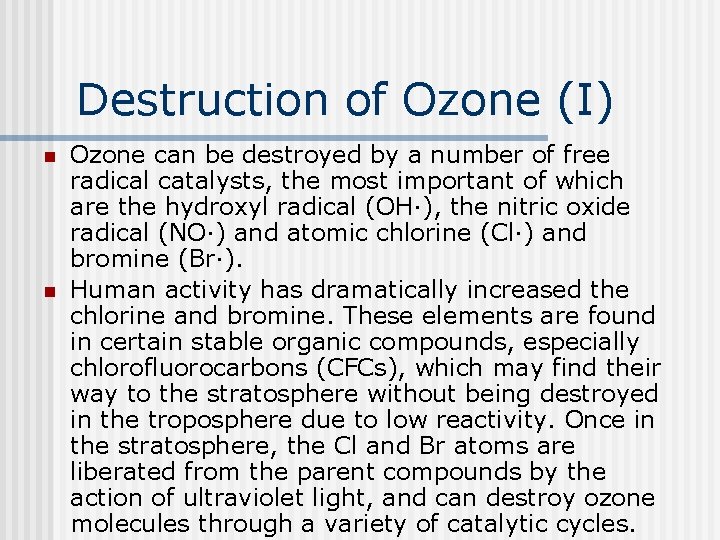 Destruction of Ozone (I)

Ozone can be destroyed by a number of free radical catalysts, the most important of which are the hydroxyl radical (OH·), the nitric oxide radical (NO·) and atomic chlorine (Cl·) and bromine (Br·).

Human activity has dramatically increased the chlorine and bromine. These elements are found in certain stable organic compounds, especially chlorofluorocarbons (CFCs), which may find their way to the stratosphere without being destroyed in the troposphere due to low reactivity. Once in the stratosphere, the Cl and Br atoms are liberated from the parent compounds by the action of ultraviolet light, and can destroy ozone molecules through a variety of catalytic cycles.